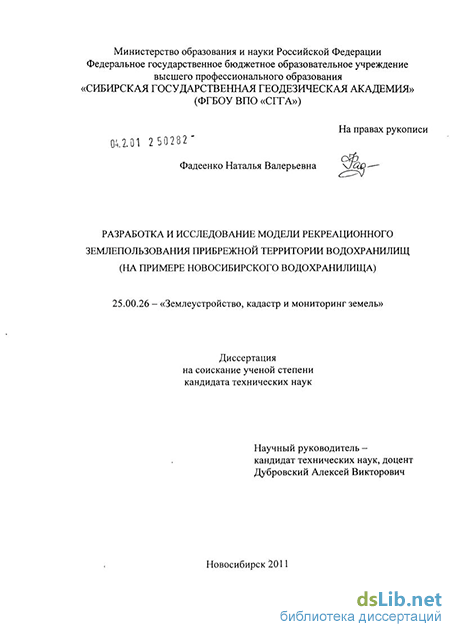 Министерство образования и науки Российской Федерации
Федеральное государственное бюджетное образовательное учреждение высшего профессионального образования
«СИБИРСКАЯ ГОСУДАРСТВЕННАЯ ГЕОДЕЗИЧЕСКАЯ АКАДЕМИЯ»
(ФГБОУ ВПО «СГГА»)

На правах рукописи

04.2.01 2 50282

Фадеенко Наталья Валерьевна

РАЗРАБОТКА И ИССЛЕДОВАНИЕ МОДЕЛИ РЕКРЕАЦИОННОГО ЗЕМЛЕПОЛЬЗОВАНИЯ ПРИБРЕЖНОЙ ТЕРРИТОРИИ ВОДОХРАНИЛИЩ (НА ПРИМЕРЕ НОВОСИБИРСКОГО ВОДОХРАНИЛИЩА)

25.00.26 – «Землеустройство, кадастр и мониторинг земель»

Диссертация
на соискание ученой степени
кандидата технических наук

Научный руководитель –
кандидат технических наук, доцент
Дубровский Алексей Викторович

Новосибирск 2011

dsLib.net
библиотека диссертаций